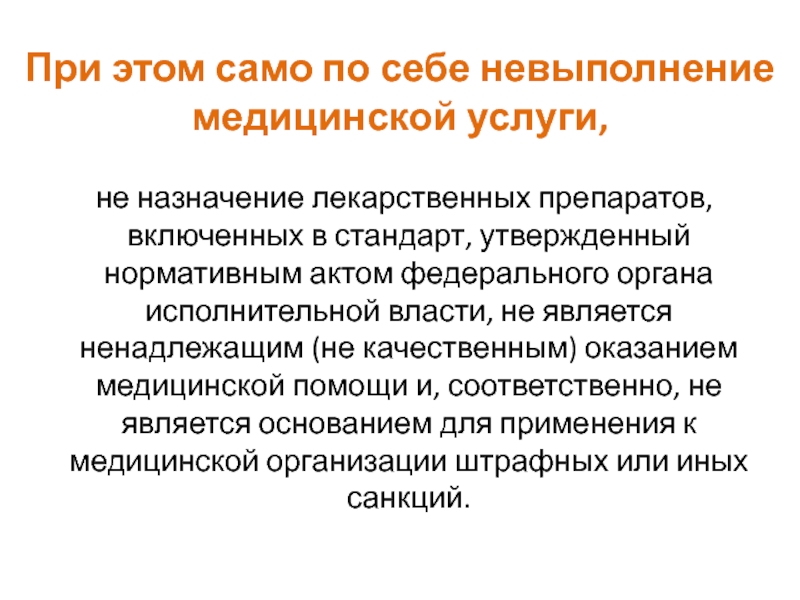 При этом само по себе невыполнение медицинской услуги,

не назначение лекарственных препаратов, включенных в стандарт, утвержденный нормативным актом федерального органа исполнительной власти, не является ненадлежащим (не качественным) оказанием медицинской помощи и, соответственно, не является основанием для применения к медицинской организации штрафных или иных санкций.